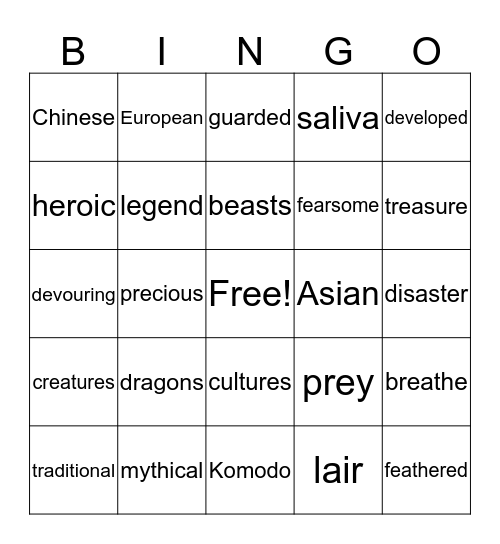 | B | I | N | G | O |
|---|---|---|---|---|
| Chinese | European | guarded | saliva | developed |
| heroic | legend | beasts | fearsome | treasure |
| devouring | precious | Free! | Asian | disaster |
| creatures | dragons | cultures | prey | breathe |
| traditional | mythical | Komodo | lair | feathered |